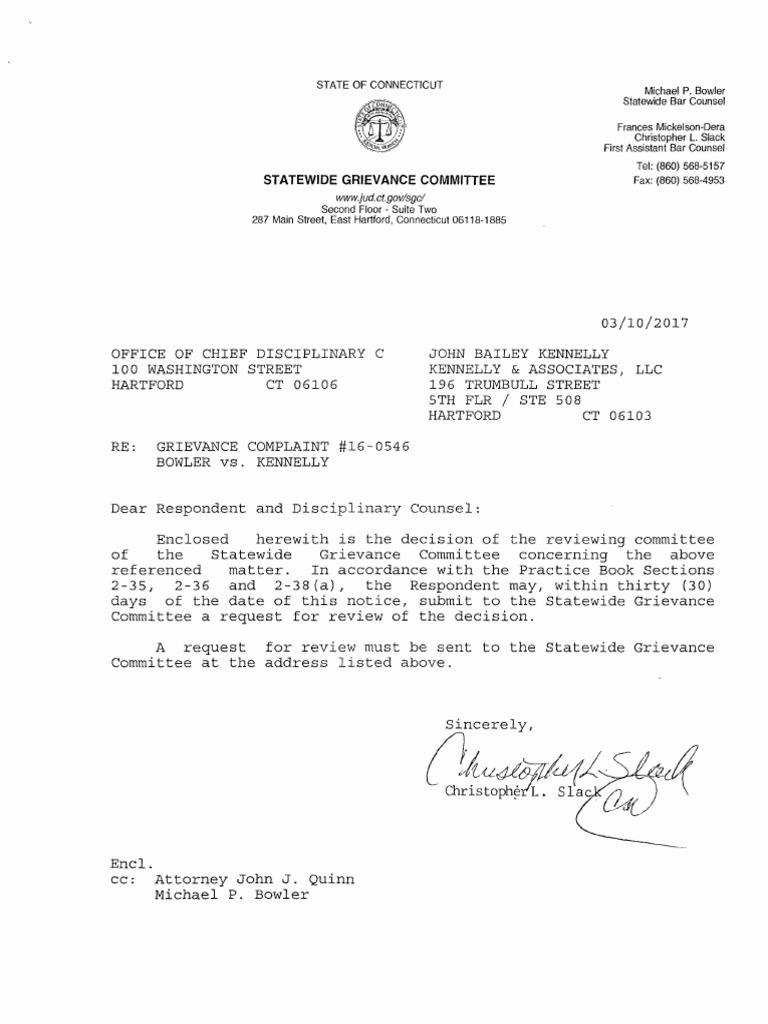 STATE OF CONNECTICUT

STATEWIDE GRIEVANCE COMMITTEE

www.jud.ct.gov/sgc/
Second Floor - Suite Two
287 Main Street, East Hartford, Connecticut 06118-1885

Michael P. Bowler
Statewide Bar Counsel

Frances Mickelson-Dera
Christopher L. Slack
First Assistant Bar Counsel

Tel: (860) 568-5157
Fax: (860) 568-4953

03/10/2017

OFFICE OF CHIEF DISCIPLINARY C
100 WASHINGTON STREET
HARTFORD CT 06106

JOHN BAILEY KENNELLY
KENNELLY & ASSOCIATES, LLC
196 TRUMBULL STREET
5TH FLR / STE 508
HARTFORD CT 06103

RE: GRIEVANCE COMPLAINT #16-0546
BOWLER vs. KENNELLY

Dear Respondent and Disciplinary Counsel:

Enclosed herewith is the decision of the reviewing committee of the Statewide Grievance Committee concerning the above referenced matter. In accordance with the Practice Book Sections 2-35, 2-36 and 2-38(a), the Respondent may, within thirty (30) days of the date of this notice, submit to the Statewide Grievance Committee a request for review of the decision.

A request for review must be sent to the Statewide Grievance Committee at the address listed above.

Sincerely,

Christopher L. Slack

Christopher L. Slack

Encl.
cc: Attorney John J. Quinn
Michael P. Bowler